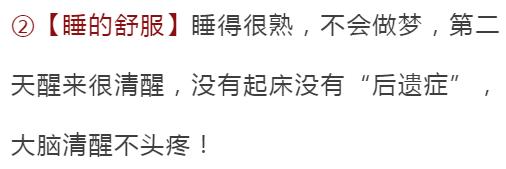 ②【睡的舒服】睡得很熟，不会做梦，第二天醒来很清醒，没有起床没有“后遗症”，大脑清醒不头疼！